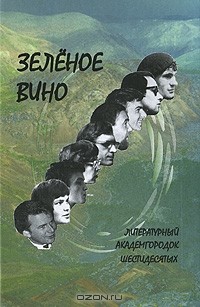 ЗЕЛЁНОЕ ВИНО

ЛИТЕРАТУРНЫЙ АКАДЕМГОРОДОК ШЕСТИДЕСЯТЫХ

OZON.RU